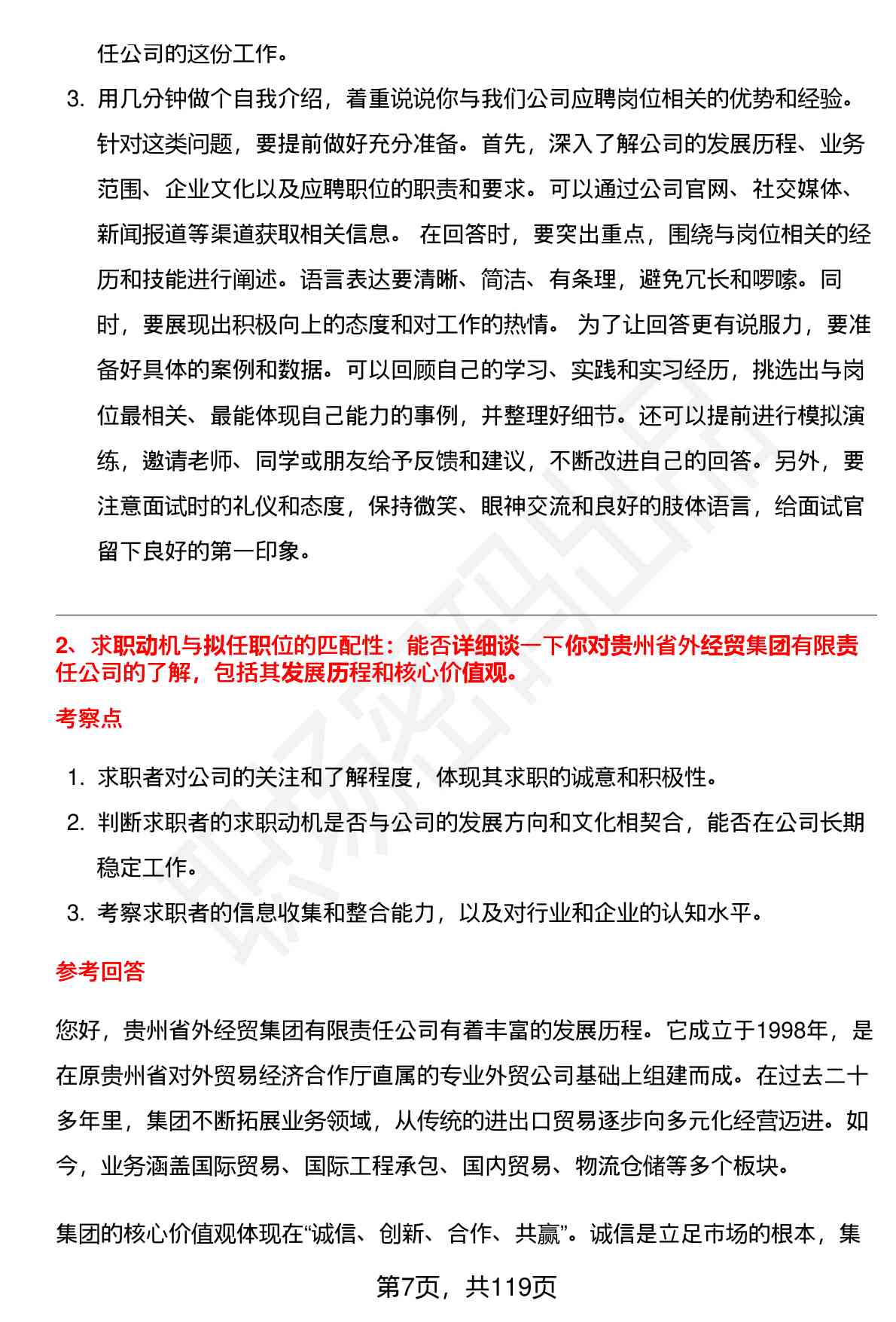 任公司的这份工作。

3. 用几分钟做个自我介绍，着重说说你与我们公司应聘岗位相关的优势和经验。针对这类问题，要提前做好充分准备。首先，深入了解公司的发展历程、业务范围、企业文化以及应聘职位的职责和要求。可以通过公司官网、社交媒体、新闻报道等渠道获取相关信息。 在回答时，要突出重点，围绕与岗位相关的经历和技能进行阐述。语言表达要清晰、简洁、有条理，避免冗长和啰嗦。同时，要展现出积极向上的态度和对工作的热情。 为了让回答更有说服力，要准备好具体的案例和数据。可以回顾自己的学习、实践和实习经历，挑选出与岗位最相关、最能体现自己能力的事例，并整理好细节。还可以提前进行模拟演练，邀请老师、同学或朋友给予反馈和建议，不断改进自己的回答。另外，要注意面试时的礼仪和态度，保持微笑、眼神交流和良好的肢体语言，给面试官留下良好的第一印象。

2、求职动机与拟任职位的匹配性：能否详细谈一下你对贵州省外经贸集团有限责任公司的了解，包括其发展历程和核心价值观。

考察点

1. 求职者对公司的关注和了解程度，体现其求职的诚意和积极性。
2. 判断求职者的求职动机是否与公司的发展方向和文化相契合，能否在公司长期稳定工作。
3. 考察求职者的信息收集和整合能力，以及对行业和企业的认知水平。

参考回答

您好，贵州省外经贸集团有限责任公司有着丰富的发展历程。它成立于1998年，是在原贵州省对外贸易经济合作厅直属的专业外贸公司基础上组建而成。在过去二十多年里，集团不断拓展业务领域，从传统的进出口贸易逐步向多元化经营迈进。如今，业务涵盖国际贸易、国际工程承包、国内贸易、物流仓储等多个板块。

集团的核心价值观体现在“诚信、创新、合作、共赢”。诚信是立足市场的根本，集

第7页，共119页